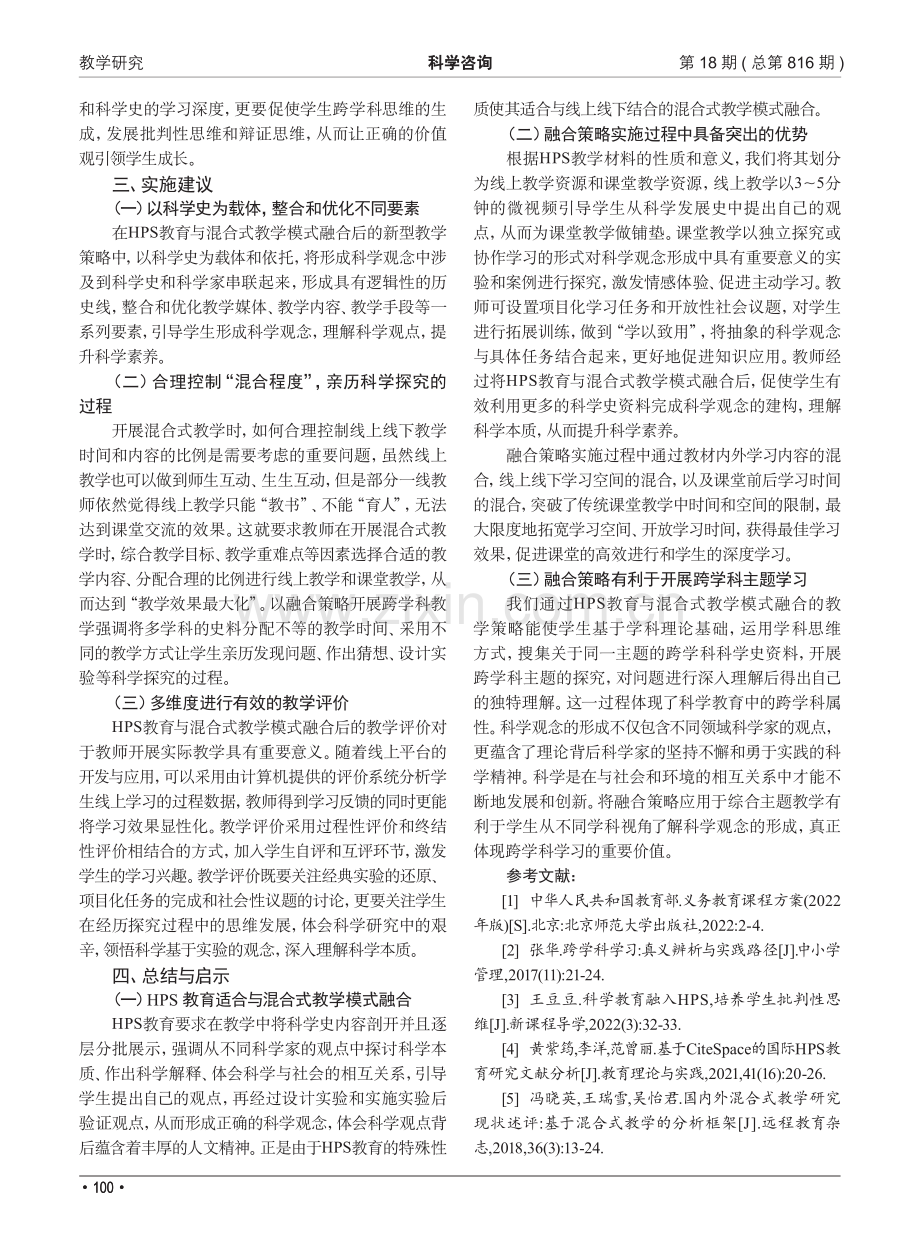 教学研究 科学咨询 第18期(总第816期)

和科学史的学习深度,更要促使学生跨学科思维的生成,发展批判性思维和辩证思维,从而让正确的价值观引领学生成长。

三、实施建议

(一)以科学史为载体,整合和优化不同要素

在HPS教育与混合式教学模式融合后的新型教学策略中,以科学史为载体和依托,将形成科学观念中涉及到科学史和科学家串联起来,形成具有逻辑性的历史线,整合和优化教学媒体、教学内容、教学手段等一系列要素,引导学生形成科学观念,理解科学观点,提升科学素养。

(二)合理控制“混合程度”,亲历科学探究的过程

开展混合式教学时,如何合理控制线上线下教学时间和内容的比例是需要考虑的重要问题,虽然线上教学也可以做到师生互动、生生互动,但是部分一线教师依然觉得线上教学只能“教书”、不能“育人”,无法达到课堂交流的效果。这就要求教师在开展混合式教学时,综合教学目标、教学重难点等因素选择合适的教学内容、分配合理的比例进行线上教学和课堂教学,从而达到“教学效果最大化”。以融合策略开展跨学科教学强调将多学科的史料分配不等的教学时间、采用不同的教学方式让学生亲历发现问题、作出猜想、设计实验等科学探究的过程。

(三)多维度进行有效的教学评价

HPS教育与混合式教学模式融合后的教学评价对于教师开展实际教学具有重要意义。随着线上平台的开发与应用,可以采用由计算机提供的评价系统分析学生线上学习的过程数据,教师得到学习反馈的同时更能将学习效果显性化。教学评价采用过程性评价和终结性评价相结合的方式,加入学生自评和互评环节,激发学生的学习兴趣。教学评价既要关注经典实验的还原、项目化任务的完成和社会性议题的讨论,更要关注学生在经历探究过程中的思维发展,体会科学研究中的艰辛,领悟科学基于实验的观念,深入理解科学本质。

四、总结与启示

(一)HPS教育适合与混合式教学模式融合

HPS教育要求在教学中将科学史内容剖开并且逐层分批展示,强调从不同科学家的观点中探讨科学本质、作出科学解释、体会科学与社会的相互关系,引导学生提出自己的观点,再经过设计实验和实施实验后验证观点,从而形成正确的科学观念,体会科学观点背后蕴含着丰厚的人文精神。正是由于HPS教育的特殊性质使其适合与线上线下结合的混合式教学模式融合。

(二)融合策略实施过程中具备突出的优势

根据HPS教学材料的性质和意义,我们将其划分为线上教学资源和课堂教学资源,线上教学以3~5分钟的微视频引导学生从科学发展史中提出自己的观点,从而为课堂教学做铺垫。课堂教学以独立探究或协作学习的形式对科学观念形成中具有重要意义的实验和案例进行探究,激发情感体验、促进主动学习。教师可设置项目化学习任务和开放性社会议题,对学生进行拓展训练,做到“学以致用”,将抽象的科学观念与具体任务结合起来,更好地促进知识应用。教师经过将HPS教育与混合式教学模式融合后,促使学生有效利用更多的科学史资料完成科学观念的建构,理解科学本质,从而提升科学素养。

融合策略实施过程中通过教材内外学习内容的混合,线上线下学习空间的混合,以及课堂前后学习时间的混合,突破了传统课堂教学中时间和空间的限制,最大限度地拓宽学习空间、开放学习时间,获得最佳学习效果,促进课堂的高效进行和学生的深度学习。

(三)融合策略有利于开展跨学科主题学习

我们通过HPS教育与混合式教学模式融合的教学策略能使学生基于学科理论基础,运用学科思维方式,搜集关于同一主题的跨学科科学史资料,开展跨学科主题的探究,对问题进行深入理解后得出自己的独特理解。这一过程体现了科学教育中的跨学科属性。科学观念的形成不仅包含不同领域科学家的观点,更蕴含了理论背后科学家的坚持不懈和勇于实践的科学精神。科学是在与社会和环境的相互关系中才能不断地发展和创新。将融合策略应用于综合主题教学有利于学生从不同学科视角了解科学观念的形成,真正体现跨学科学习的重要价值。

参考文献:

[1] 中华人民共和国教育部.义务教育课程方案(2022年版)[S].北京:北京师范大学出版社,2022:2-4.

[2] 张华.跨学科学习:真义辨析与实践路径[J].中小学管理,2017(11):21-24.

[3] 王豆豆.科学教育融入HPS,培养学生批判性思维[J].新课程导学,2022(3):32-33.

[4] 黄紫筠,李洋,范曾丽.基于CiteSpace的国际HPS教育研究文献分析[J].教育理论与实践,2021,41(16):20-26.

[5] 冯晓英,王瑞雪,吴怡君.国内外混合式教学研究现状述评:基于混合式教学的分析框架[J].远程教育杂志,2018,36(3):13-24.

• 100 •